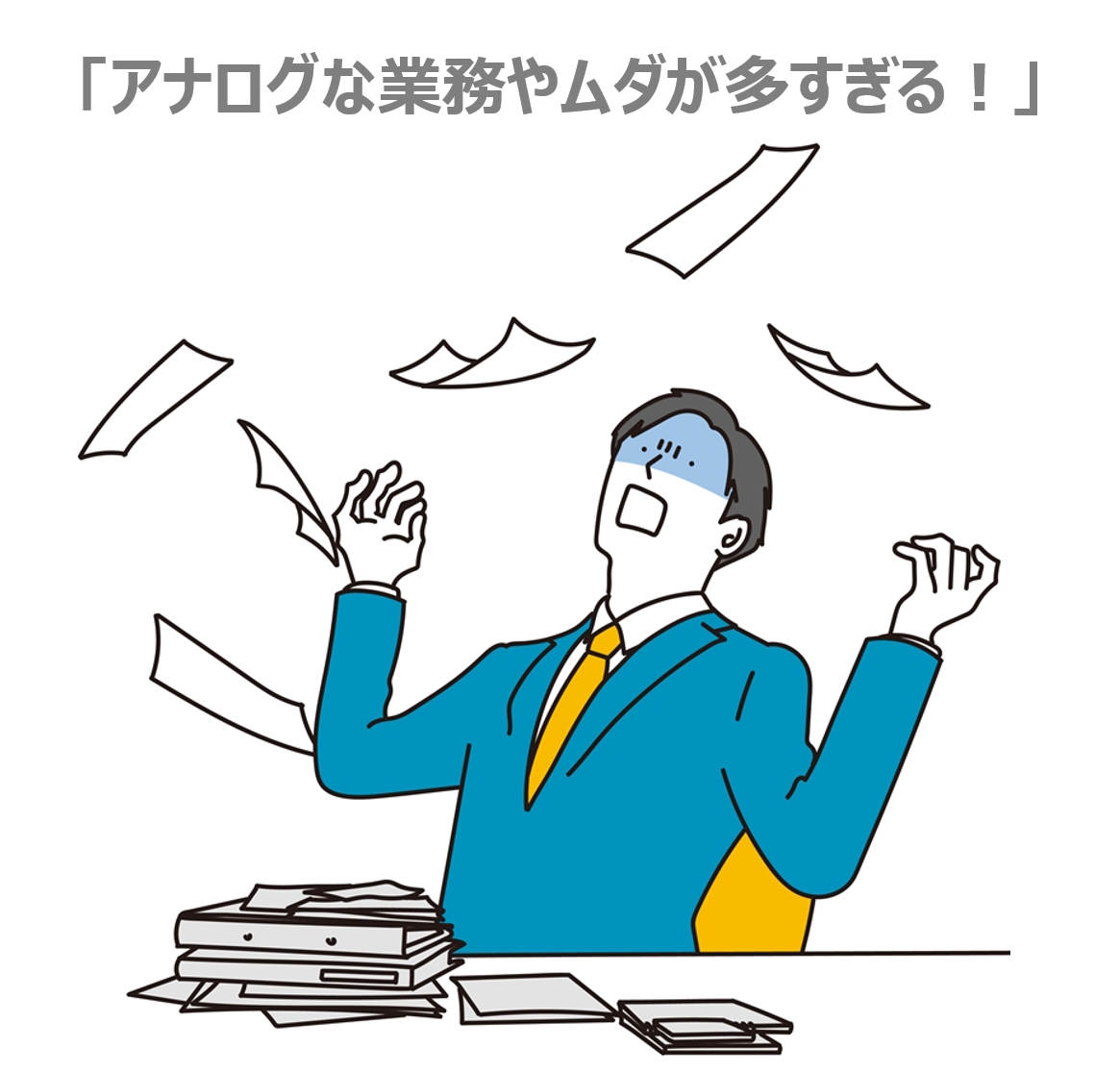 「アナログな業務やムダが多すぎる！」